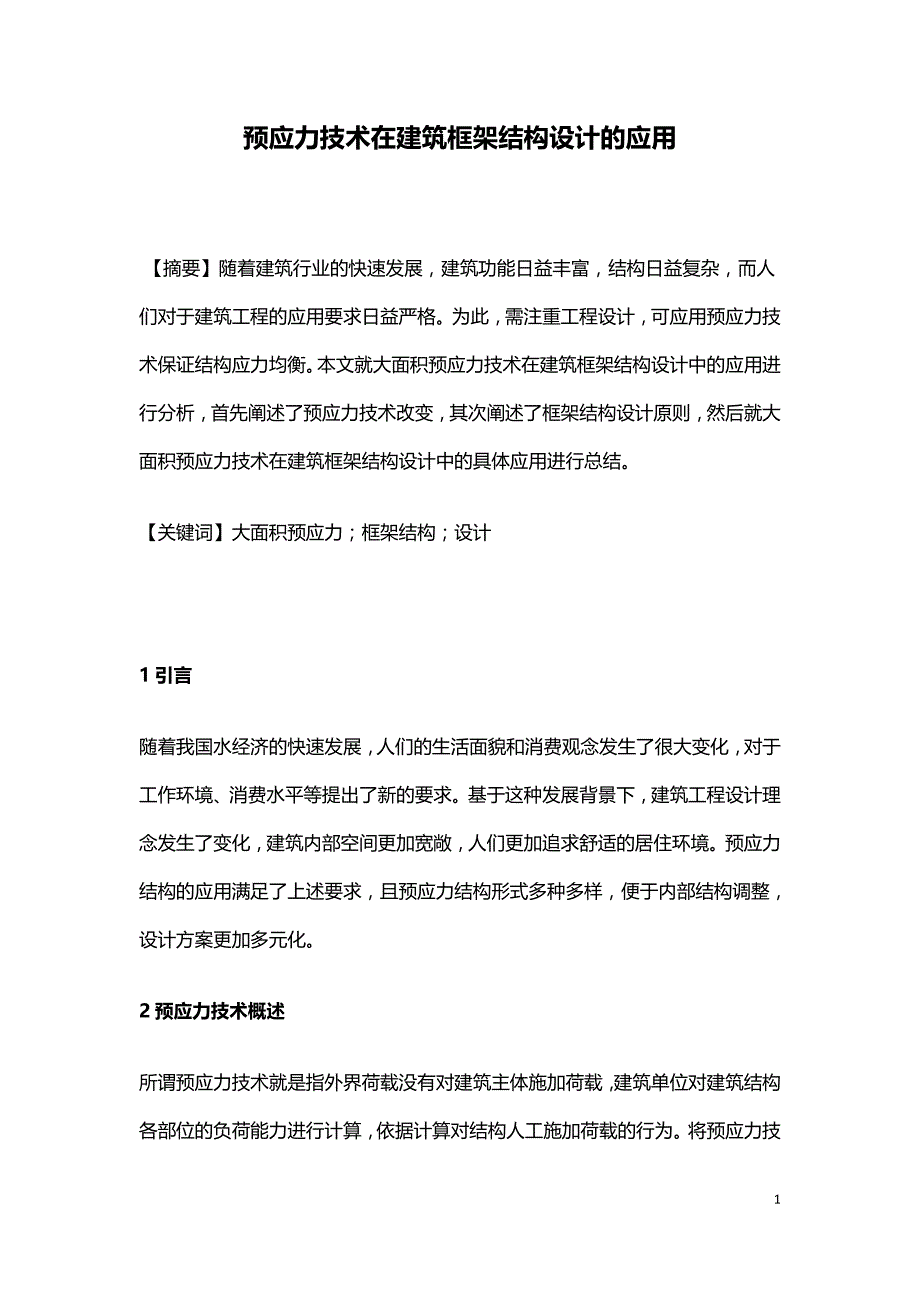 预应力技术在建筑框架结构设计的应用

【摘要】随着建筑行业的快速发展，建筑功能日益丰富，结构日益复杂，而人们对于建筑工程的应用要求日益严格。为此，需注重工程设计，可应用预应力技术保证结构应力均衡。本文就大面积预应力技术在建筑框架结构设计中的应用进行分析，首先阐述了预应力技术改变，其次阐述了框架结构设计原则，然后就大面积预应力技术在建筑框架结构设计中的具体应用进行总结。

【关键词】大面积预应力；框架结构；设计

1 引言

随着我国水经济的快速发展，人们的生活面貌和消费观念发生了很大变化，对于工作环境、消费水平等提出了新的要求。基于这种发展背景下，建筑工程设计理念发生了变化，建筑内部空间更加宽敞，人们更加追求舒适的居住环境。预应力结构的应用满足了上述要求，且预应力结构形式多种多样，便于内部结构调整，设计方案更加多元化。

2 预应力技术概述

所谓预应力技术就是指外界荷载没有对建筑主体施加荷载，建筑单位对建筑结构各部位的负荷能力进行计算，依据计算对结构人工施加荷载的行为。将预应力技

1